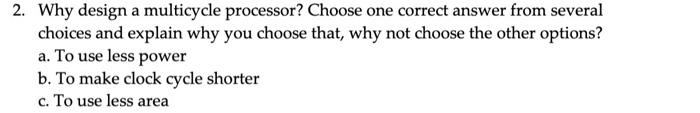 2. Why design a multicycle processor? Choose one correct answer from several choices and explain why you choose that, why not choose the other options?

a. To use less power

b. To make clock cycle shorter

c. To use less area